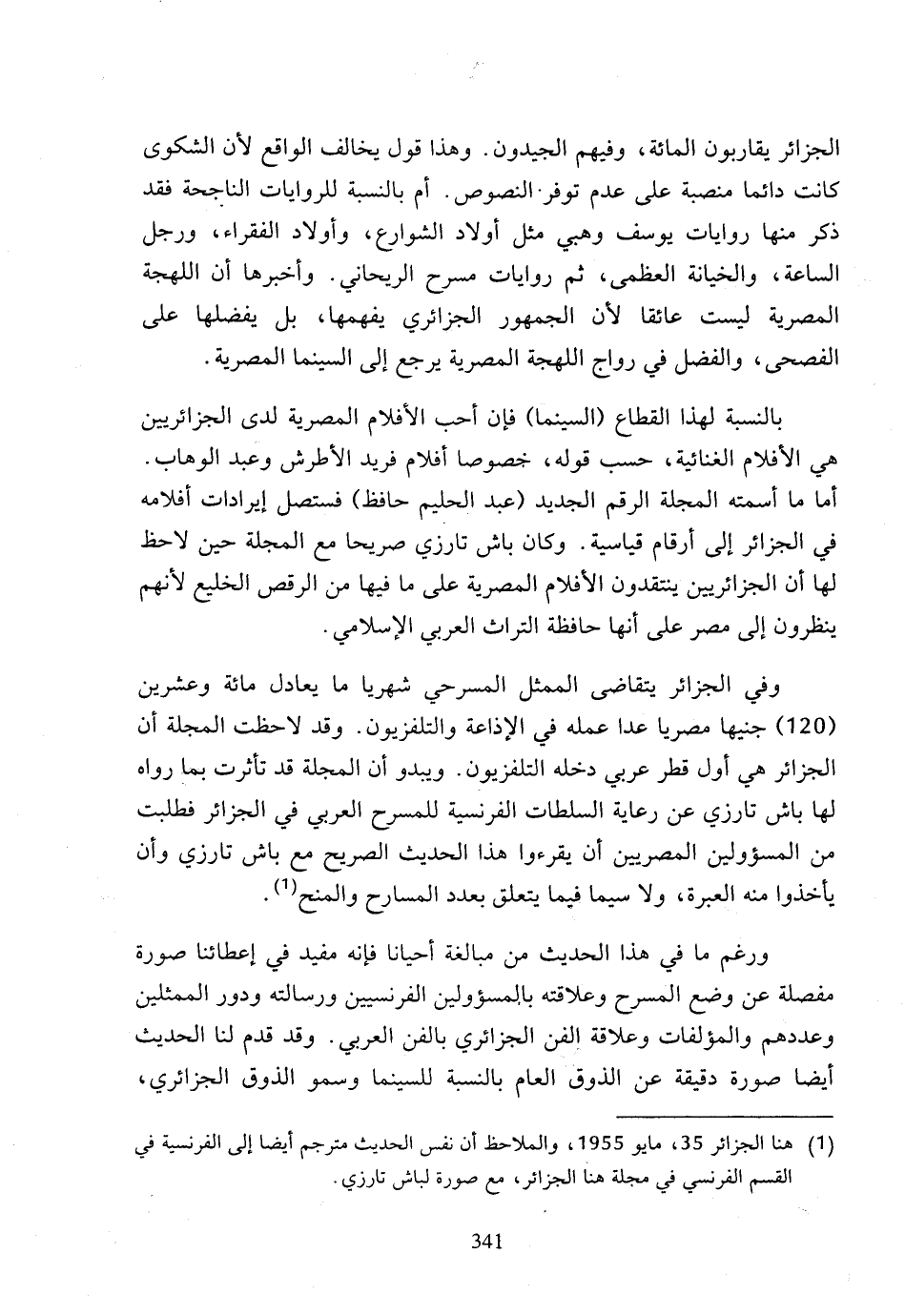 الجزائر يقاربون المائة، وفيهم الجيدون. وهذا قول يخالف الواقع لأن الشكوى كانت دائما منصبة على عدم توفر النصوص. أم بالنسبة للروايات الناجحة فقد ذكر منها روايات يوسف وهبي مثل أولاد الشوارع، وأولاد الفقراء، ورجل الساعة، والخيانة العظمى، ثم روايات مسرح الريحاني. وأخبرها أن اللهجة المصرية ليست عائقا لأن الجمهور الجزائري يفهمها، بل يفضلها على الفصحى، والفضل في رواج اللهجة المصرية يرجع إلى السينما المصرية.

بالنسبة لهذا القطاع (السينما) فإن أحب الأفلام المصرية لدى الجزائريين هي الأفلام الغنائية، حسب قوله، خصوصا أفلام فريد الأطرش وعبد الوهاب. أما ما أسمته المجلة الرقم الجديد (عبد الحليم حافظ) فستصل إيرادات أفلامه في الجزائر إلى أرقام قياسية. وكان باش تارزي صريحا مع المجلة حين لاحظ لها أن الجزائريين ينتقدون الأفلام المصرية على ما فيها من الرقص الخليع لأنهم ينظرون إلى مصر على أنها حافظة التراث العربي الإسلامي.

وفي الجزائر يتقاضى الممثل المسرحي شهريا ما يعادل مائة وعشرين (120) جنيها مصريا عدا عمله في الإذاعة والتلفزيون. وقد لاحظت المجلة أن الجزائر هي أول قطر عربي دخله التلفزيون. ويبدو أن المجلة قد تأثرت بما رواه لها باش تارزي عن رعاية السلطات الفرنسية للمسرح العربي في الجزائر فطلبت من المسؤولين المصريين أن يقرءوا هذا الحديث الصريح مع باش تارزي وأن يأخذوا منه العبرة، ولا سيما فيما يتعلق بعدد المسارح والمنح$^{(1)}$.

ورغم ما في هذا الحديث من مبالغة أحيانا فإنه مفيد في إعطائنا صورة مفصلة عن وضع المسرح وعلاقته بالمسؤولين الفرنسيين ورسالته ودور الممثلين وعددهم والمؤلفات وعلاقة الفن الجزائري بالفن العربي. وقد قدم لنا الحديث أيضا صورة دقيقة عن الذوق العام بالنسبة للسينما وسمو الذوق الجزائري،

(1) هنا الجزائر 35، مايو 1955، والملاحظ أن نفس الحديث مترجم أيضا إلى الفرنسية في القسم الفرنسي في مجلة هنا الجزائر، مع صورة لباش تارزي.

341